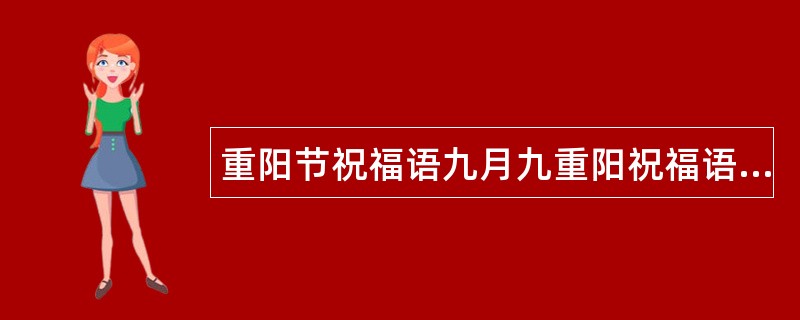 重阳节祝福语九月九重阳祝福语...